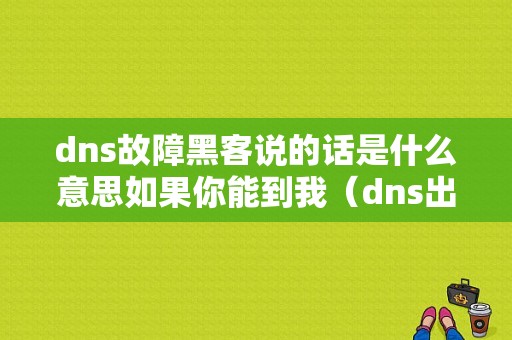 dns故障黑客说的话是什么意思如果你能到我（dns出